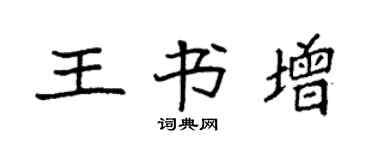 王书增

词典网